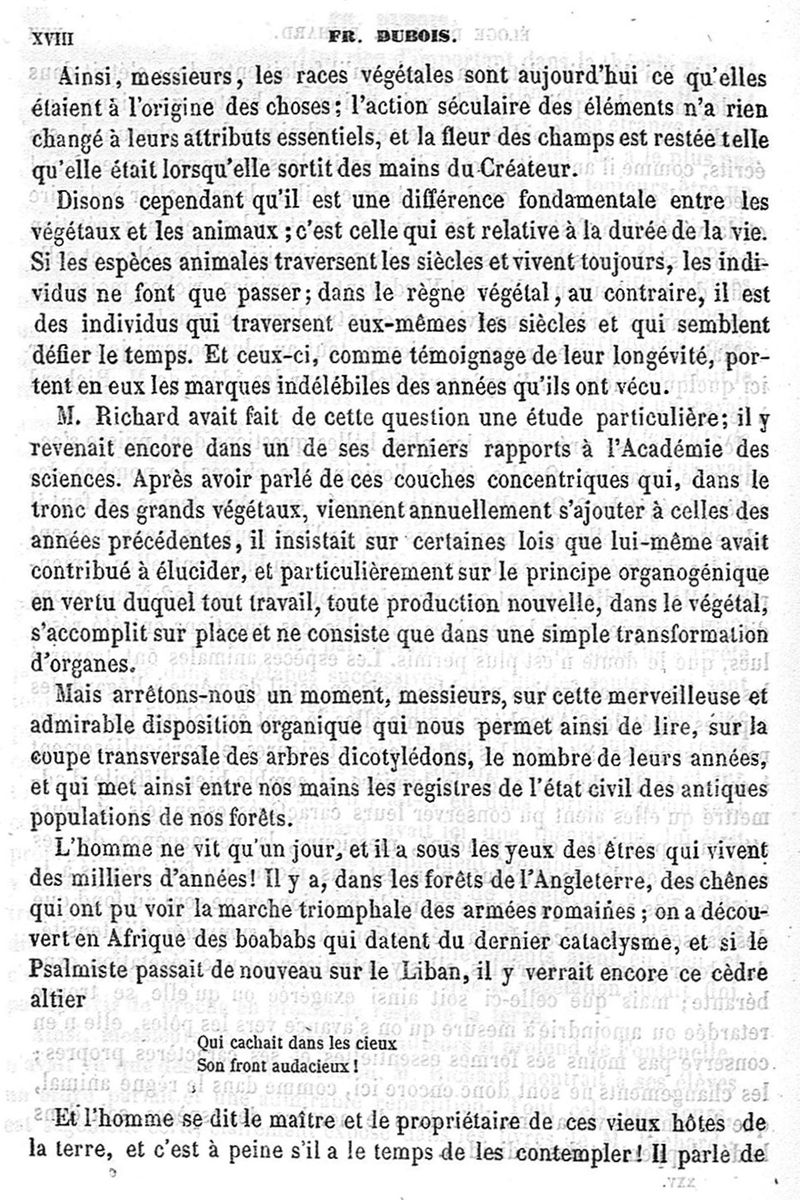 XVIII FR. DUBOIS.

Ainsi, messieurs, les races végétales sont aujourd'hui ce qu'elles étaient à l'origine des choses; l'action séculaire des éléments n'a rien changé à leurs attributs essentiels, et la fleur des champs est restée telle qu'elle était lorsqu'elle sortit des mains du Créateur.

Disons cependant qu'il est une différence fondamentale entre les végétaux et les animaux; c'est celle qui est relative à la durée de la vie. Si les espèces animales traversent les siècles et vivent toujours, les individus ne font que passer; dans le règne végétal, au contraire, il est des individus qui traversent eux-mêmes les siècles et qui semblent défier le temps. Et ceux-ci, comme témoignage de leur longévité, portent en eux les marques indélébiles des années qu'ils ont vécu.

M. Richard avait fait de cette question une étude particulière; il y revenait encore dans un de ses derniers rapports à l'Académie des sciences. Après avoir parlé de ces couches concentriques qui, dans le tronc des grands végétaux, viennent annuellement s'ajouter à celles des années précédentes, il insistait sur certaines lois que lui-même avait contribué à élucider, et particulièrement sur le principe organogénique en vertu duquel tout travail, toute production nouvelle, dans le végétal, s'accomplit sur place et ne consiste que dans une simple transformation d'organes.

Mais arrêtons-nous un moment, messieurs, sur cette merveilleuse et admirable disposition organique qui nous permet ainsi de lire, sur la coupe transversale des arbres dicotylédons, le nombre de leurs années, et qui met ainsi entre nos mains les registres de l'état civil des antiques populations de nos forêts.

L'homme ne vit qu'un jour, et il a sous les yeux des êtres qui vivent des milliers d'années! Il y a, dans les forêts de l'Angleterre, des chênes qui ont pu voir la marche triomphale des armées romaines; on a découvert en Afrique des boababs qui datent du dernier cataclysme, et si le Psalmiste passait de nouveau sur le Liban, il y verrait encore ce cèdre altier

Qui cachait dans les cieux
Son front audacieux!

Et l'homme se dit le maître et le propriétaire de ces vieux hôtes de la terre, et c'est à peine s'il a le temps de les contempler! Il parle de